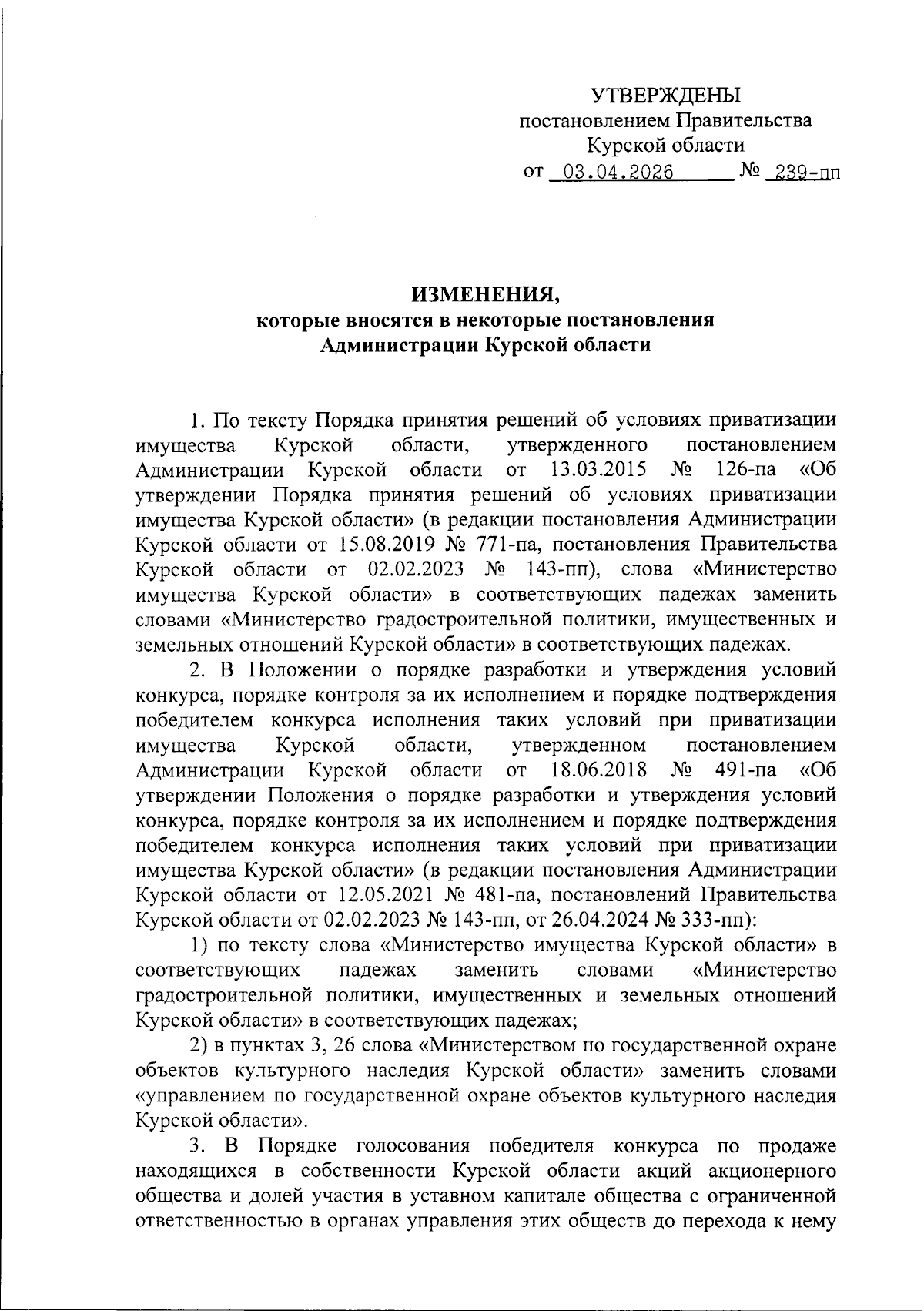 УТВЕРЖДЕНЫ
постановлением Правительства
Курской области
от 03.04.2026 № 239-пп

ИЗМЕНЕНИЯ,
которые вносятся в некоторые постановления
Администрации Курской области

1. По тексту Порядка принятия решений об условиях приватизации имущества Курской области, утвержденного постановлением Администрации Курской области от 13.03.2015 № 126-па «Об утверждении Порядка принятия решений об условиях приватизации имущества Курской области» (в редакции постановления Администрации Курской области от 15.08.2019 № 771-па, постановления Правительства Курской области от 02.02.2023 № 143-пп), слова «Министерство имущества Курской области» в соответствующих падежах заменить словами «Министерство градостроительной политики, имущественных и земельных отношений Курской области» в соответствующих падежах.

2. В Положении о порядке разработки и утверждения условий конкурса, порядке контроля за их исполнением и порядке подтверждения победителем конкурса исполнения таких условий при приватизации имущества Курской области, утвержденном постановлением Администрации Курской области от 18.06.2018 № 491-па «Об утверждении Положения о порядке разработки и утверждения условий конкурса, порядке контроля за их исполнением и порядке подтверждения победителем конкурса исполнения таких условий при приватизации имущества Курской области» (в редакции постановления Администрации Курской области от 12.05.2021 № 481-па, постановлений Правительства Курской области от 02.02.2023 № 143-пп, от 26.04.2024 № 333-пп):

1) по тексту слова «Министерство имущества Курской области» в соответствующих падежах заменить словами «Министерство градостроительной политики, имущественных и земельных отношений Курской области» в соответствующих падежах;

2) в пунктах 3, 26 слова «Министерством по государственной охране объектов культурного наследия Курской области» заменить словами «управлением по государственной охране объектов культурного наследия Курской области».

3. В Порядке голосования победителя конкурса по продаже находящихся в собственности Курской области акций акционерного общества и долей участия в уставном капитале общества с ограниченной ответственностью в органах управления этих обществ до перехода к нему